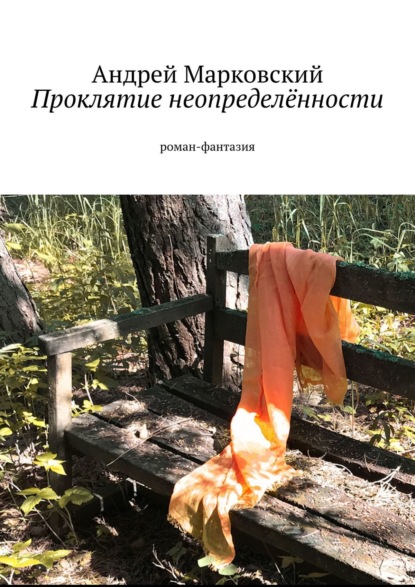 Андрей Марковский
Проклятие неопределённости

роман-фантазия